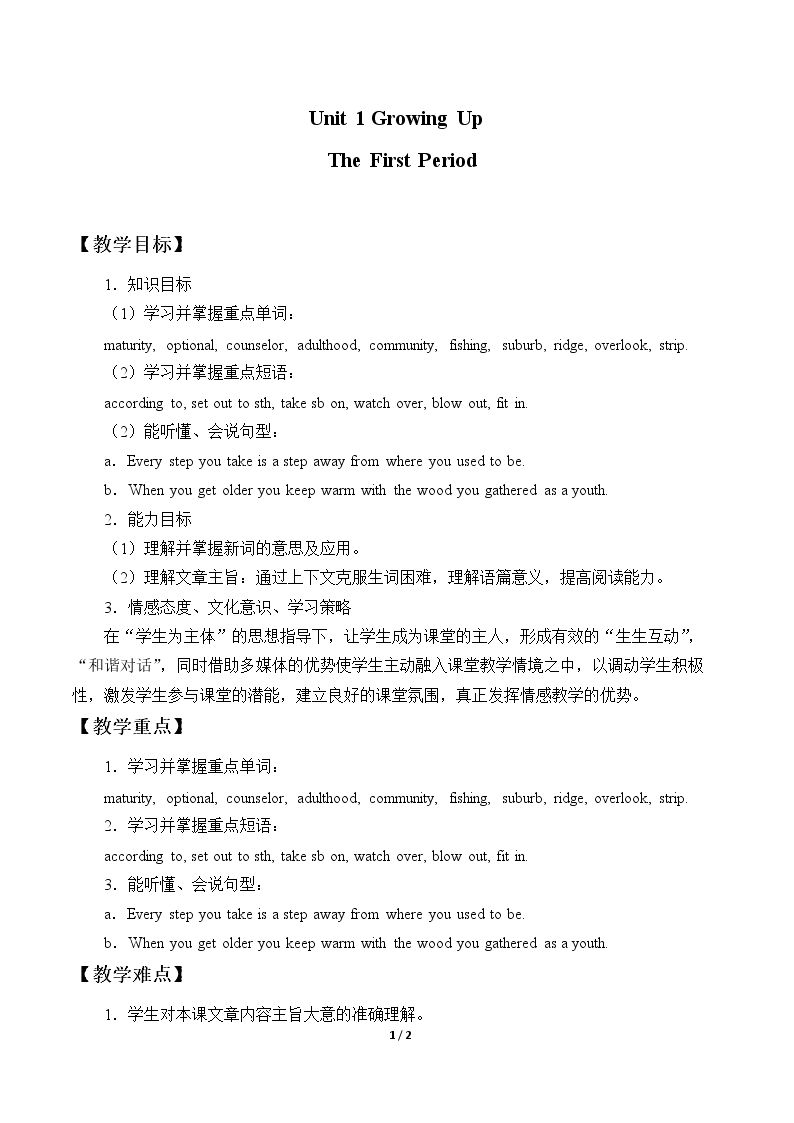 Unit 1 Growing Up

The First Period

【教学目标】

1．知识目标

（1）学习并掌握重点单词：

maturity, optional, counselor, adulthood, community, fishing, suburb, ridge, overlook, strip.

（2）学习并掌握重点短语：

according to, set out to sth, take sb on, watch over, blow out, fit in.

（2）能听懂、会说句型：

a．Every step you take is a step away from where you used to be.

b．When you get older you keep warm with the wood you gathered as a youth.

2．能力目标

（1）理解并掌握新词的意思及应用。

（2）理解文章主旨：通过上下文克服生词困难，理解语篇意义，提高阅读能力。

3．情感态度、文化意识、学习策略

在“学生为主体”的思想指导下，让学生成为课堂的主人，形成有效的“生生互动”，“和谐对话”，同时借助多媒体的优势使学生主动融入课堂教学情境之中，以调动学生积极性，激发学生参与课堂的潜能，建立良好的课堂氛围，真正发挥情感教学的优势。

【教学重点】

1．学习并掌握重点单词：

maturity, optional, counselor, adulthood, community, fishing, suburb, ridge, overlook, strip.

2．学习并掌握重点短语：

according to, set out to sth, take sb on, watch over, blow out, fit in.

3．能听懂、会说句型：

a．Every step you take is a step away from where you used to be.

b．When you get older you keep warm with the wood you gathered as a youth.

【教学难点】

1．学生对本课文章内容主旨大意的准确理解。

1 / 2